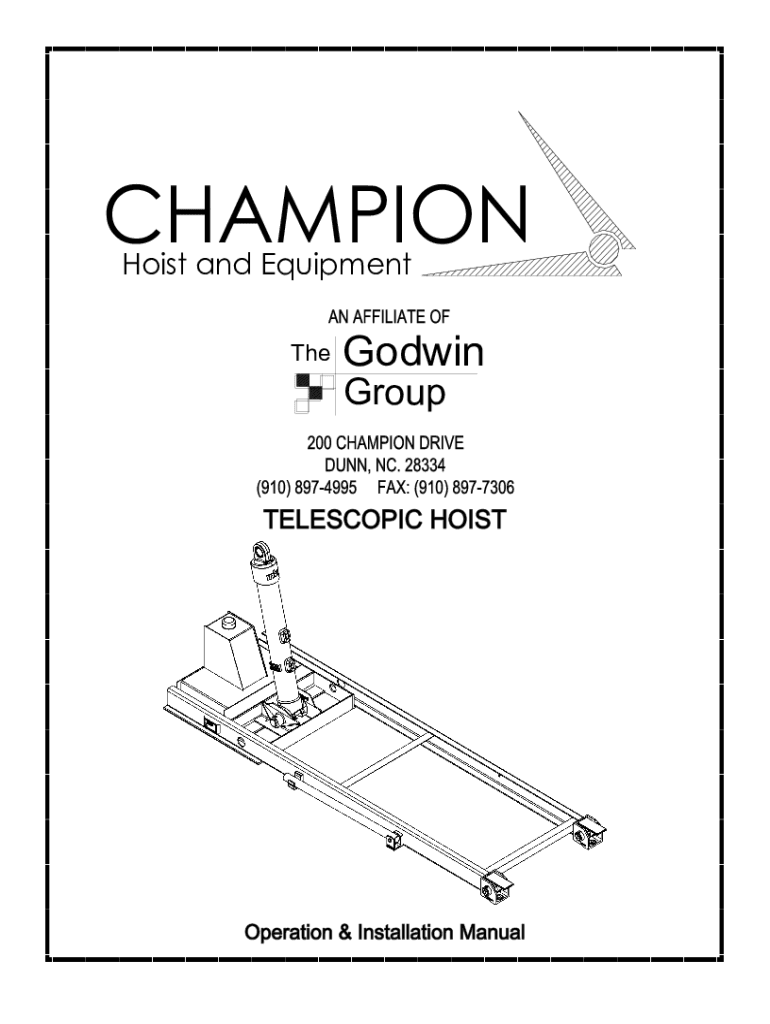 CHAMPION
Hoist and Equipment

AN AFFILIATE OF

The Godwin
Group

200 CHAMPION DRIVE
DUNN, NC. 28334
(910) 897-4995 FAX: (910) 897-7306

TELESCOPIC HOIST

Operation & Installation Manual